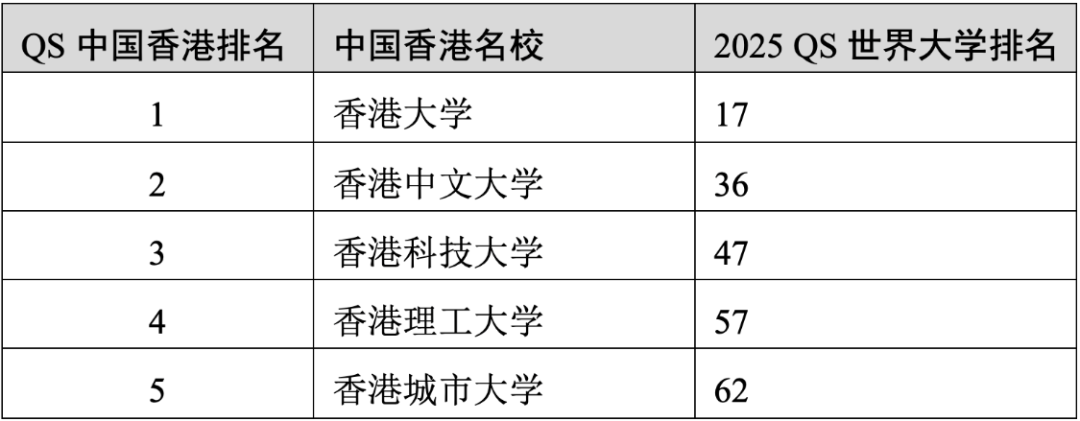 | QS 中国香港排名 | 中国香港名校 | 2025 QS 世界大学排名 |
|---|---|---|
| 1 | 香港大学 | 17 |
| 2 | 香港中文大学 | 36 |
| 3 | 香港科技大学 | 47 |
| 4 | 香港理工大学 | 57 |
| 5 | 香港城市大学 | 62 |